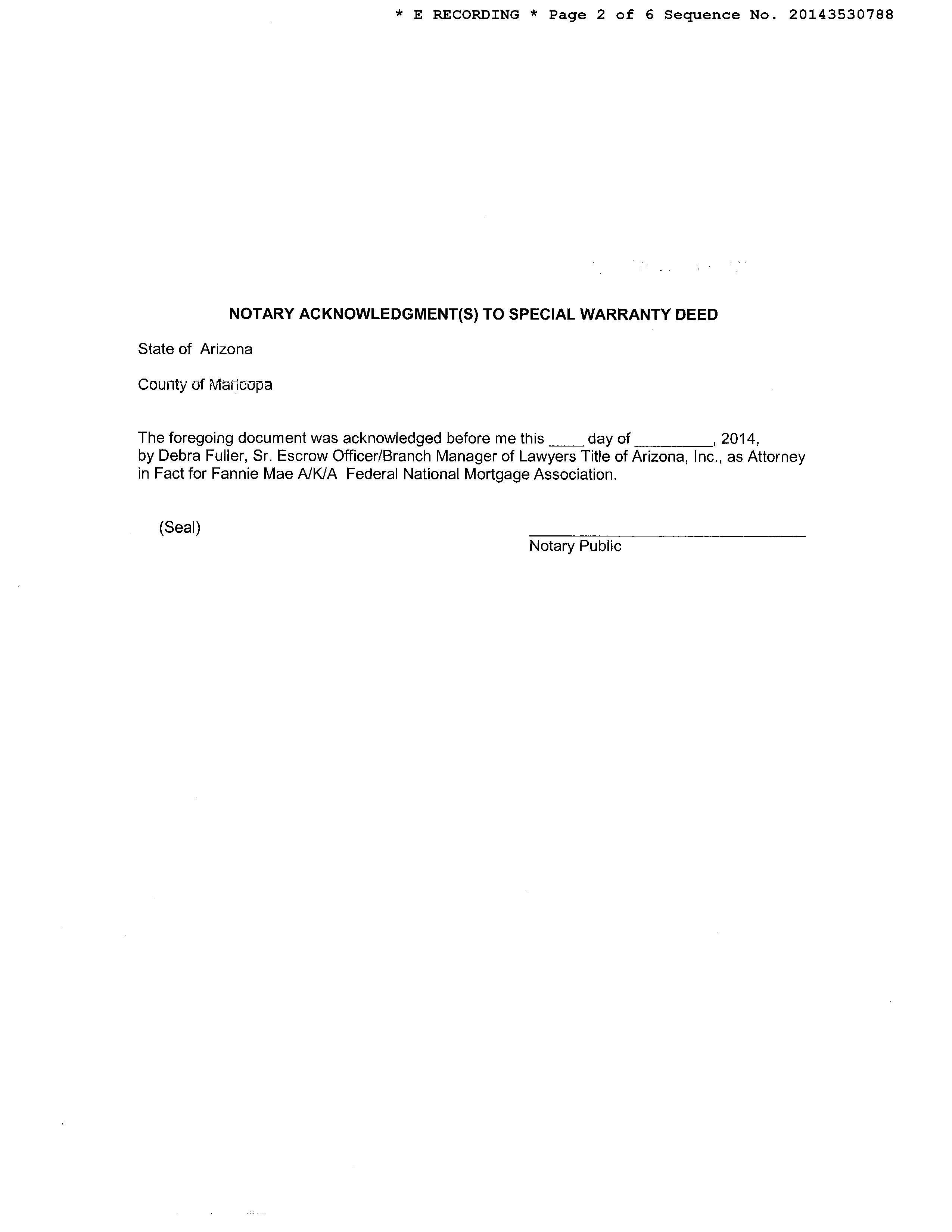 * E RECORDING * Page 2 of 6 Sequence No. 20143530788

NOTARY ACKNOWLEDGMENT(S) TO SPECIAL WARRANTY DEED

State of Arizona

County of Maricopa

The foregoing document was acknowledged before me this ____ day of _________, 2014, by Debra Fuller, Sr. Escrow Officer/Branch Manager of Lawyers Title of Arizona, Inc., as Attorney in Fact for Fannie Mae A/K/A Federal National Mortgage Association.

(Seal)

Notary Public